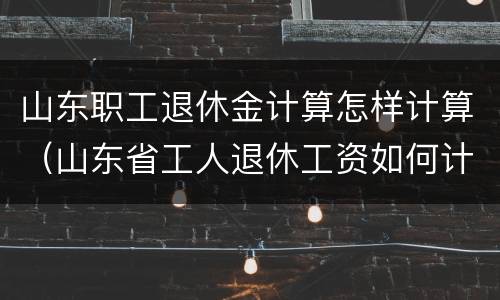 山东职工退休金计算怎样计算（山东省工人退休工资如何计